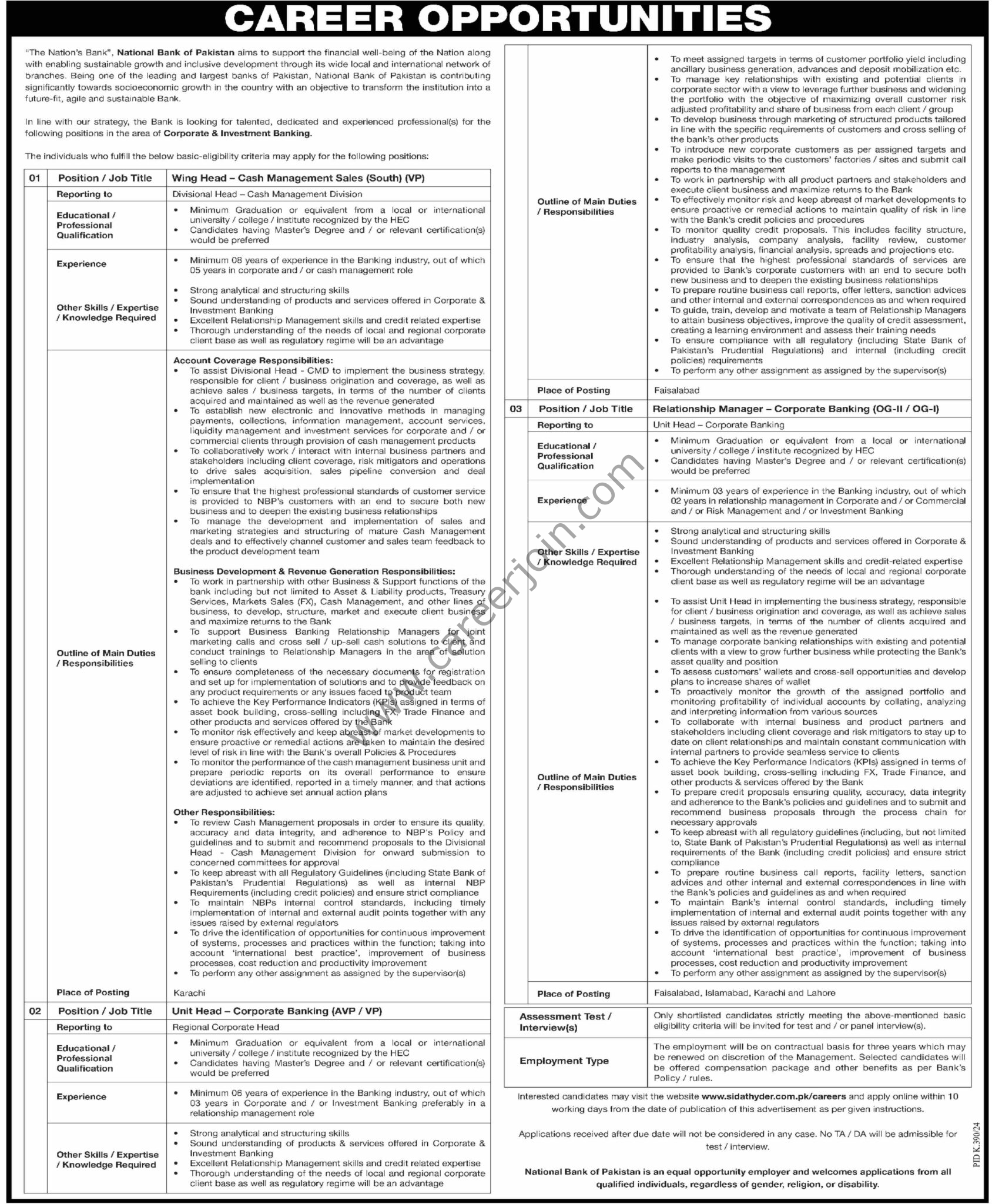 CAREER OPPORTUNITIES

"The Nation's Bank", National Bank of Pakistan aims to support the financial well-being of the Nation along with enabling sustainable growth and inclusive development through its wide local and international network of branches. Being one of the leading and largest banks of Pakistan, National Bank of Pakistan is contributing significantly towards socioeconomic growth in the country with an objective to transform the institution into a future-fit, agile and sustainable Bank.

In line with our strategy, the Bank is looking for talented, dedicated and experienced professional(s) for the following positions in the area of Corporate & Investment Banking.

The individuals who fulfill the below basic-eligibility criteria may apply for the following positions:

| 01 | Position / Job Title | Wing Head – Cash Management Sales (South) (VP) |
|---|---|---|
| | Reporting to | Divisional Head – Cash Management Division |
| | Educational / Professional Qualification | • Minimum Graduation or equivalent from a local or international university / college / institute recognized by the HEC • Candidates having Master's Degree and / or relevant certification(s) would be preferred |
| | Experience | • Minimum 08 years of experience in the Banking industry, out of which 05 years in corporate and / or cash management role |
| | Other Skills / Expertise / Knowledge Required | • Strong analytical and structuring skills • Sound understanding of products and services offered in Corporate & Investment Banking • Excellent Relationship Management skills and credit related expertise • Thorough understanding of the needs of local and regional corporate client base as well as regulatory regime will be an advantage |
| | Outline of Main Duties / Responsibilities | Account Coverage Responsibilities: • To assist Divisional Head - CMD to implement the business strategy, responsible for client / business origination and coverage, as well as achieve sales / business targets, in terms of the number of clients acquired and maintained as well as the revenue generated • To establish new electronic and innovative methods in managing payments, collections, information management, account services, liquidity management and investment services for corporate and / or commercial clients through provision of cash management products • To collaboratively work / interact with internal business partners and stakeholders including client coverage, risk mitigators and operations to drive sales acquisition, sales pipeline conversion and deal implementation • To ensure that the highest professional standards of customer service is provided to NBP's customers with an end to secure both new business and to deepen the existing business relationships • To manage the development and implementation of sales and marketing strategies and structuring of mature Cash Management deals and to effectively channel customer and sales team feedback to the product development team Business Development & Revenue Generation Responsibilities: • To work in partnership with other Business & Support functions of the bank including but not limited to Asset & Liability products, Treasury Services, Markets Sales (FX), Cash Management, and other lines of business, to develop, structure, market and execute client business and maximize returns to the Bank • To support Business Banking Relationship Managers for joint marketing calls and cross sell / up-sell cash solutions to client and conduct trainings to Relationship Managers in the area of solution selling to clients • To ensure completeness of the necessary documents for registration and set up for implementation of solutions and to provide feedback on any product requirements or any issues faced to product team • To achieve the Key Performance Indicators (KPIs) assigned in terms of asset book building, cross-selling including FX, Trade Finance and other products and services offered by the Bank • To monitor risk effectively and keep abreast of market developments to ensure proactive or remedial actions are taken to maintain the desired level of risk in line with the Bank's overall Policies & Procedures • To monitor the performance of the cash management business unit and prepare periodic reports on its overall performance to ensure deviations are identified, reported in a timely manner, and that actions are adjusted to achieve set annual action plans Other Responsibilities: • To review Cash Management proposals in order to ensure its quality, accuracy and data integrity, and adherence to NBP's Policy and guidelines and to submit and recommend proposals to the Divisional Head - Cash Management Division for onward submission to concerned committees for approval • To keep abreast with all Regulatory Guidelines (including State Bank of Pakistan's Prudential Regulations) as well as internal NBP Requirements (including credit policies) and ensure strict compliance • To maintain NBPs internal control standards, including timely implementation of internal and external audit points together with any issues raised by external regulators • To drive the identification of opportunities for continuous improvement of systems, processes and practices within the function; taking into account 'international best practice', improvement of business processes, cost reduction and productivity improvement • To perform any other assignment as assigned by the supervisor(s) |
| | Place of Posting | Karachi |
| 02 | Position / Job Title | Unit Head – Corporate Banking (AVP / VP) |
| | Reporting to | Regional Corporate Head |
| | Educational / Professional Qualification | • Minimum Graduation or equivalent from a local or international university / college / institute recognized by the HEC • Candidates having Master's Degree and / or relevant certification(s) would be preferred |
| | Experience | • Minimum 06 years of experience in the Banking industry, out of which 03 years in Corporate and / or Investment Banking preferably in a relationship management role |
| | Other Skills / Expertise / Knowledge Required | • Strong analytical and structuring skills • Sound understanding of products & services offered in Corporate & Investment Banking • Excellent Relationship Management skills and credit related expertise • Thorough understanding of the needs of local and regional corporate client base as well as regulatory regime will be an advantage |
| | Outline of Main Duties / Responsibilities | • To meet assigned targets in terms of customer portfolio yield including ancillary business generation, advances and deposit mobilization etc. • To manage key relationships with existing and potential clients in corporate sector with a view to leverage further business and widening the portfolio with the objective of maximizing overall customer risk adjusted profitability and share of business from each client / group • To develop business through marketing of structured products tailored in line with the specific requirements of customers and cross selling of the bank's other products • To introduce new corporate customers as per assigned targets and make periodic visits to the customers' factories / sites and submit call reports to the management • To work in partnership with all product partners and stakeholders and execute client business and maximize returns to the Bank • To effectively monitor risk and keep abreast of market developments to ensure proactive or remedial actions to maintain quality of risk in line with the Bank's credit policies and procedures • To monitor quality credit proposals. This includes facility structure, industry analysis, company analysis, facility review, customer profitability analysis, financial analysis, spreads and projections etc. • To ensure that the highest professional standards of services are provided to Bank's corporate customers with an end to secure both new business and to deepen the existing business relationships • To prepare routine business call reports, offer letters, sanction advices and other internal and external correspondences as and when required • To guide, train, develop and motivate a team of Relationship Managers to attain business objectives, improve the quality of credit assessment, creating a learning environment and assess their training needs • To ensure compliance with all regulatory (including State Bank of Pakistan's Prudential Regulations) and internal (including credit policies) requirements • To perform any other assignment as assigned by the supervisor(s) |
| | Place of Posting | Faisalabad |
| 03 | Position / Job Title | Relationship Manager – Corporate Banking (OG-II / OG-I) |
| | Reporting to | Unit Head – Corporate Banking |
| | Educational / Professional Qualification | • Minimum Graduation or equivalent from a local or international university / college / institute recognized by HEC • Candidates having Master's Degree and / or relevant certification(s) would be preferred |
| | Experience | • Minimum 03 years of experience in the Banking industry, out of which 02 years in relationship management in Corporate and / or Commercial and / or Risk Management and / or Investment Banking |
| | Other Skills / Expertise / Knowledge Required | • Strong analytical and structuring skills • Sound understanding of products and services offered in Corporate & Investment Banking • Excellent Relationship Management skills and credit-related expertise • Thorough understanding of the needs of local and regional corporate client base as well as regulatory regime will be an advantage |
| | Outline of Main Duties / Responsibilities | • To assist Unit Head in implementing the business strategy, responsible for client / business origination and coverage, as well as achieve sales / business targets, in terms of the number of clients acquired and maintained as well as the revenue generated • To manage corporate banking relationships with existing and potential clients with a view to grow further business while protecting the Bank's asset quality and position • To assess customers' wallets and cross-sell opportunities and develop plans to increase shares of wallet • To proactively monitor the growth of the assigned portfolio and monitoring profitability of individual accounts by collating, analyzing and interpreting information from various sources • To collaborate with internal business and product partners and stakeholders including client coverage and risk mitigators to stay up to date on client relationships and maintain constant communication with internal partners to provide seamless service to clients • To achieve the Key Performance Indicators (KPIs) assigned in terms of asset book building, cross-selling including FX, Trade Finance, and other products & services offered by the Bank • To prepare credit proposals ensuring quality, accuracy, data integrity and adherence to the Bank's policies and guidelines and to submit and recommend business proposals through the process chain for necessary approvals • To keep abreast with all regulatory guidelines (including, but not limited to, State Bank of Pakistan's Prudential Regulations) as well as internal requirements of the Bank (including credit policies) and ensure strict compliance • To prepare routine business call reports, facility letters, sanction advices and other internal and external correspondences in line with the Bank's policies and guidelines as and when required • To maintain Bank's internal control standards, including timely implementation of internal and external audit points together with any issues raised by external regulators • To drive the identification of opportunities for continuous improvement of systems, processes and practices within the function; taking into account 'international best practice', improvement of business processes, cost reduction and productivity improvement • To perform any other assignment as assigned by the supervisor(s) |
| | Place of Posting | Faisalabad, Islamabad, Karachi and Lahore |

| Assessment Test / Interview(s) | Only shortlisted candidates strictly meeting the above-mentioned basic eligibility criteria will be invited for test and / or panel interview(s). |
|---|---|
| Employment Type | The employment will be on contractual basis for three years which may be renewed on discretion of the Management. Selected candidates will be offered compensation package and other benefits as per Bank's Policy / rules. |

Interested candidates may visit the website www.sidathyder.com.pk/careers and apply online within 10 working days from the date of publication of this advertisement as per given instructions.

Applications received after due date will not be considered in any case. No TA / DA will be admissible for test / interview.

National Bank of Pakistan is an equal opportunity employer and welcomes applications from all qualified individuals, regardless of gender, religion, or disability.

PID K.390/24

www.careerjoin.com